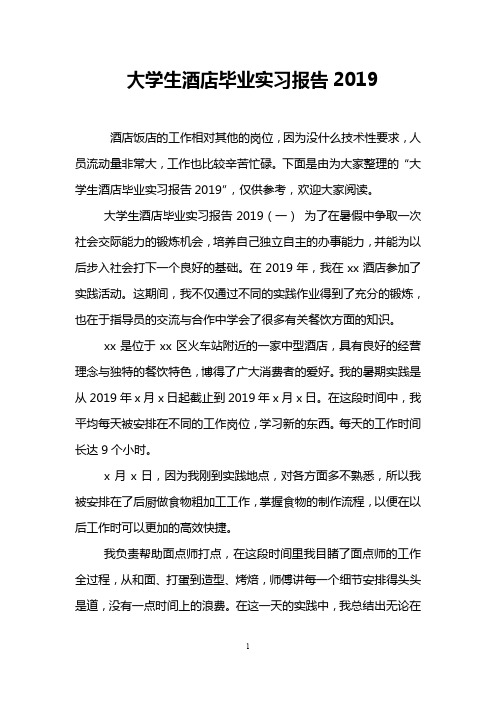 大学生酒店毕业实习报告 2019

酒店饭店的工作相对其他的岗位，因为没什么技术性要求，人员流动量非常大，工作也比较辛苦忙碌。下面是由为大家整理的“大学生酒店毕业实习报告 2019”，仅供参考，欢迎大家阅读。

大学生酒店毕业实习报告 2019（一） 为了在暑假中争取一次社会交际能力的锻炼机会，培养自己独立自主的办事能力，并能为以后步入社会打下一个良好的基础。在 2019 年，我在 xx 酒店参加了实践活动。这期间，我不仅通过不同的实践作业得到了充分的锻炼，也在于指导员的交流与合作中学会了很多有关餐饮方面的知识。

xx 是位于 xx 区火车站附近的一家中型酒店，具有良好的经营理念与独特的餐饮特色，博得了广大消费者的爱好。我的暑期实践是从 2019 年 x 月 x 日起截止到 2019 年 x 月 x 日。在这段时间中，我平均每天被安排在不同的工作岗位，学习新的东西。每天的工作时间长达 9 个小时。

x 月 x 日，因为我刚到实践地点，对各方面多不熟悉，所以我被安排在了后厨做食物粗加工工作，掌握食物的制作流程，以便在以后工作时可以更加的高效快捷。

我负责帮助面点师打点，在这段时间里我目睹了面点师的工作全过程，从和面、打蛋到造型、烤焙，师傅讲每一个细节安排得头头是道，没有一点时间上的浪费。在这一天的实践中，我总结出无论在

1